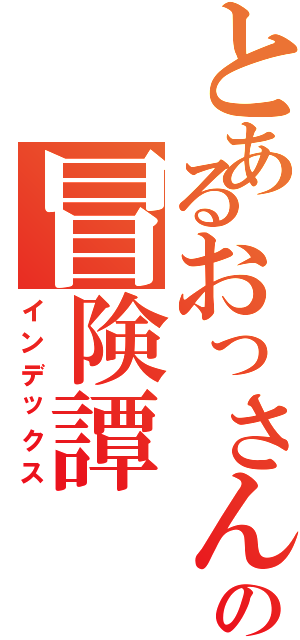 とあるおっさんの冒険譚
インデックス